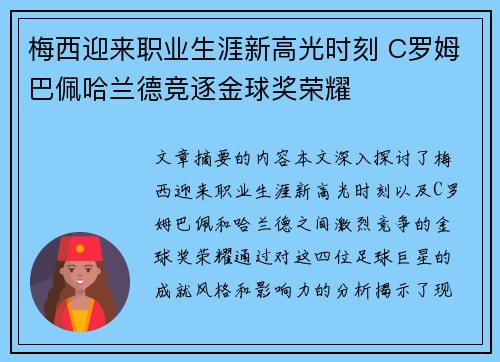 梅西迎来职业生涯新高光时刻 C罗姆巴佩哈兰德竞逐金球奖荣耀

文章摘要的内容本文深入探讨了梅西迎来职业生涯新高光时刻以及C罗姆巴佩和哈兰德之间激烈竞争的金球奖荣耀通过对这四位足球巨星的成就风格和影响力的分析揭示了现